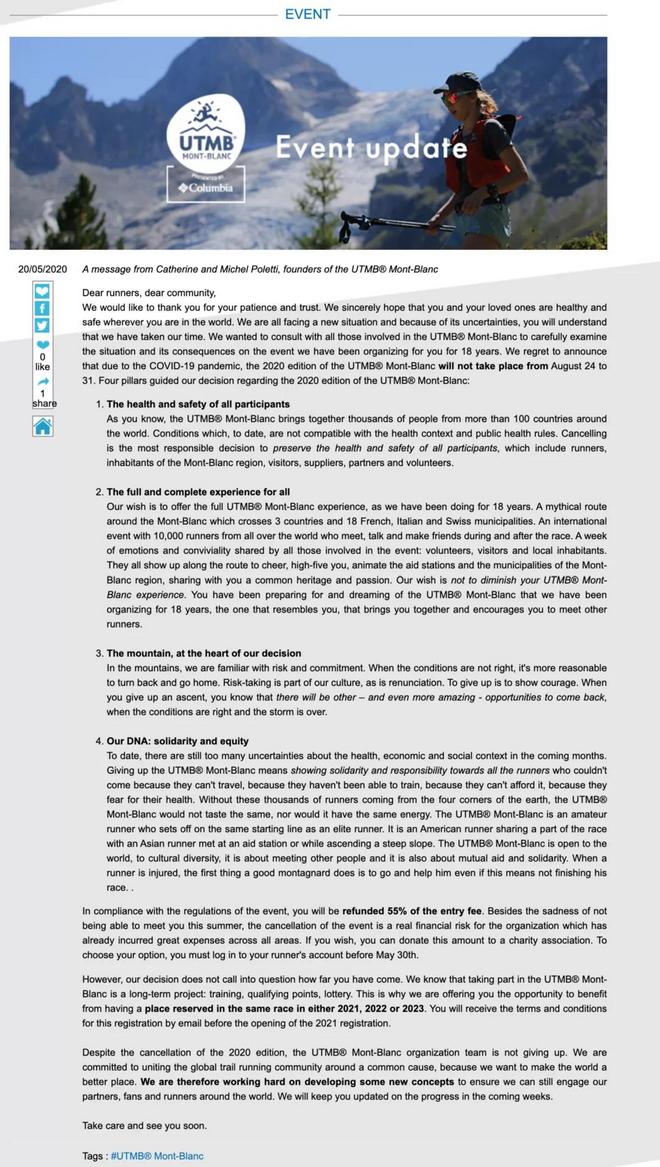 EVENT

UTMB MONT-BLANC
PRESENTED BY
Columbia

Event update

20/05/2020 A message from Catherine and Michel Poletti, founders of the UTMB® Mont-Blanc

0 like
1 share

Dear runners, dear community,
We would like to thank you for your patience and trust. We sincerely hope that you and your loved ones are healthy and safe wherever you are in the world. We are all facing a new situation and because of its uncertainties, you will understand that we have taken our time. We wanted to consult with all those involved in the UTMB® Mont-Blanc to carefully examine the situation and its consequences on the event we have been organizing for you for 18 years. We regret to announce that due to the COVID-19 pandemic, the 2020 edition of the UTMB® Mont-Blanc will not take place from August 24 to 31. Four pillars guided our decision regarding the 2020 edition of the UTMB® Mont-Blanc:

1. The health and safety of all participants
As you know, the UTMB® Mont-Blanc brings together thousands of people from more than 100 countries around the world. Conditions which, to date, are not compatible with the health context and public health rules. Cancelling is the most responsible decision to preserve the health and safety of all participants, which include runners, inhabitants of the Mont-Blanc region, visitors, suppliers, partners and volunteers.

2. The full and complete experience for all
Our wish is to offer the full UTMB® Mont-Blanc experience, as we have been doing for 18 years. A mythical route around the Mont-Blanc which crosses 3 countries and 18 French, Italian and Swiss municipalities. An international event with 10,000 runners from all over the world who meet, talk and make friends during and after the race. A week of emotions and conviviality shared by all those involved in the event: volunteers, visitors and local inhabitants. They all show up along the route to cheer, high-five you, animate the aid stations and the municipalities of the Mont-Blanc region, sharing with you a common heritage and passion. Our wish is not to diminish your UTMB® Mont-Blanc experience. You have been preparing for and dreaming of the UTMB® Mont-Blanc that we have been organizing for 18 years, the one that resembles you, that brings you together and encourages you to meet other runners.

3. The mountain, at the heart of our decision
In the mountains, we are familiar with risk and commitment. When the conditions are not right, it's more reasonable to turn back and go home. Risk-taking is part of our culture, as is renunciation. To give up is to show courage. When you give up an ascent, you know that there will be other – and even more amazing - opportunities to come back, when the conditions are right and the storm is over.

4. Our DNA: solidarity and equity
To date, there are still too many uncertainties about the health, economic and social context in the coming months. Giving up the UTMB® Mont-Blanc means showing solidarity and responsibility towards all the runners who couldn't come because they can't travel, because they haven't been able to train, because they can't afford it, because they fear for their health. Without these thousands of runners coming from the four corners of the earth, the UTMB® Mont-Blanc would not taste the same, nor would it have the same energy. The UTMB® Mont-Blanc is an amateur runner who sets off on the same starting line as an elite runner. It is an American runner sharing a part of the race with an Asian runner met at an aid station or while ascending a steep slope. The UTMB® Mont-Blanc is open to the world, to cultural diversity, it is about meeting other people and it is also about mutual aid and solidarity. When a runner is injured, the first thing a good montagnard does is to go and help him even if this means not finishing his race. .

In compliance with the regulations of the event, you will be refunded 55% of the entry fee. Besides the sadness of not being able to meet you this summer, the cancellation of the event is a real financial risk for the organization which has already incurred great expenses across all areas. If you wish, you can donate this amount to a charity association. To choose your option, you must log in to your runner's account before May 30th.

However, our decision does not call into question how far you have come. We know that taking part in the UTMB® Mont-Blanc is a long-term project: training, qualifying points, lottery. This is why we are offering you the opportunity to benefit from having a place reserved in the same race in either 2021, 2022 or 2023. You will receive the terms and conditions for this registration by email before the opening of the 2021 registration.

Despite the cancellation of the 2020 edition, the UTMB® Mont-Blanc organization team is not giving up. We are committed to uniting the global trail running community around a common cause, because we want to make the world a better place. We are therefore working hard on developing some new concepts to ensure we can still engage our partners, fans and runners around the world. We will keep you updated on the progress in the coming weeks.

Take care and see you soon.

Tags : #UTMB® Mont-Blanc